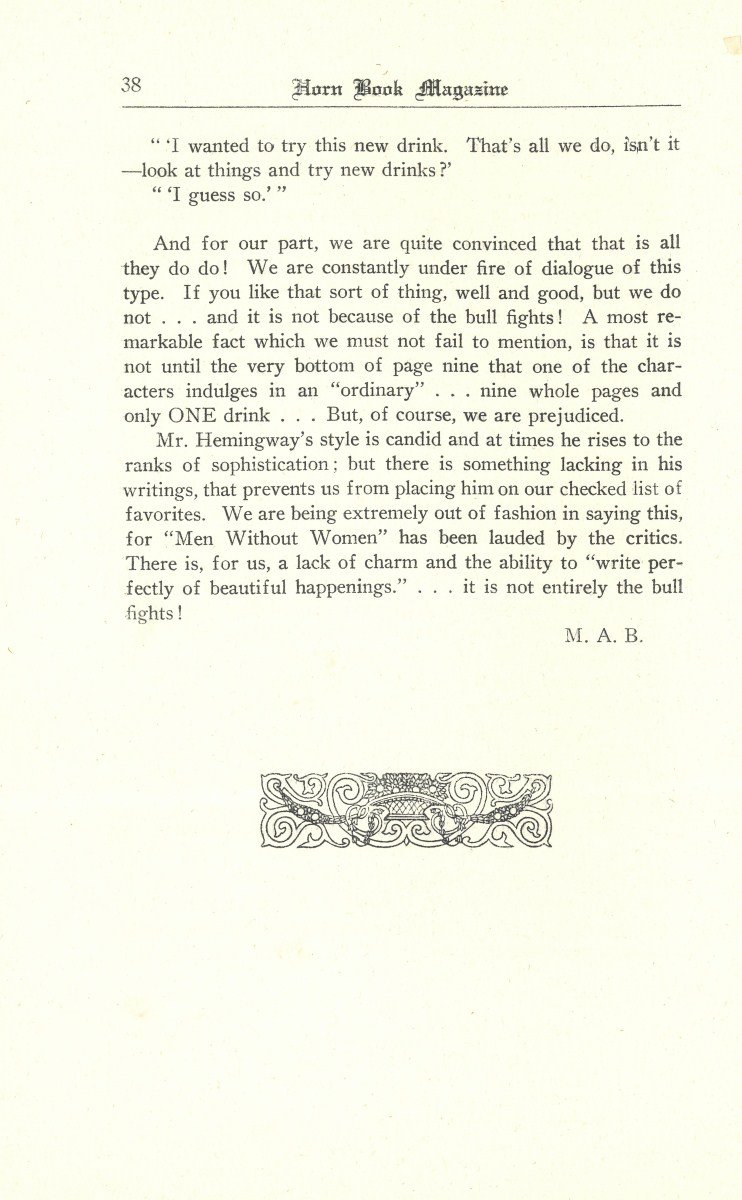 38 Horn Book Magazine

" 'I wanted to try this new drink. That's all we do, isn't it —look at things and try new drinks?'

" 'I guess so.' "

And for our part, we are quite convinced that that is all they do do! We are constantly under fire of dialogue of this type. If you like that sort of thing, well and good, but we do not . . . and it is not because of the bull fights! A most remarkable fact which we must not fail to mention, is that it is not until the very bottom of page nine that one of the characters indulges in an "ordinary" . . . nine whole pages and only ONE drink . . . But, of course, we are prejudiced.

Mr. Hemingway's style is candid and at times he rises to the ranks of sophistication; but there is something lacking in his writings, that prevents us from placing him on our checked list of favorites. We are being extremely out of fashion in saying this, for "Men Without Women" has been lauded by the critics. There is, for us, a lack of charm and the ability to "write perfectly of beautiful happenings." . . . it is not entirely the bull fights!

M. A. B.